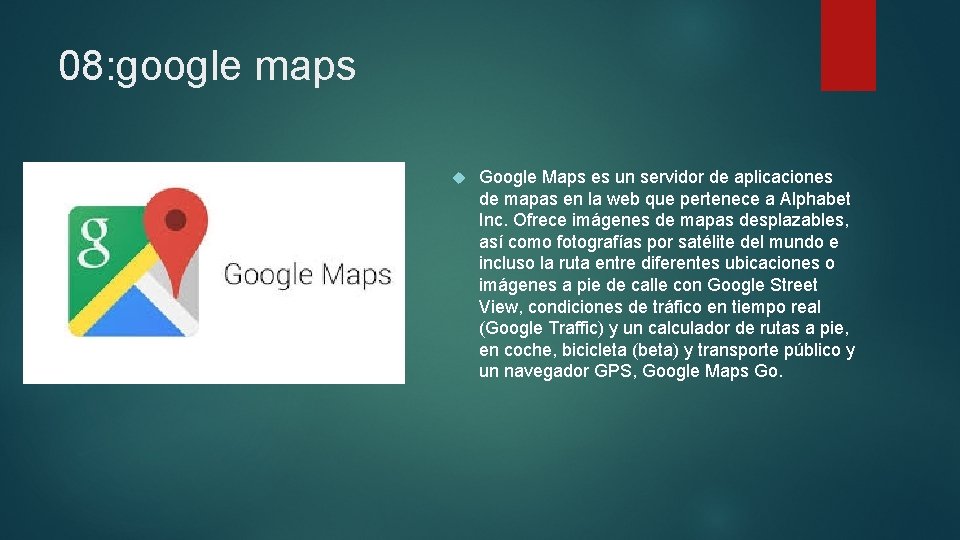 08:google maps

g

Google Maps

Google Maps es un servidor de aplicaciones de mapas en la web que pertenece a Alphabet Inc. Ofrece imágenes de mapas desplazables, así como fotografías por satélite del mundo e incluso la ruta entre diferentes ubicaciones o imágenes a pie de calle con Google Street View, condiciones de tráfico en tiempo real (Google Traffic) y un calculador de rutas a pie, en coche, bicicleta (beta) y transporte público y un navegador GPS, Google Maps Go.